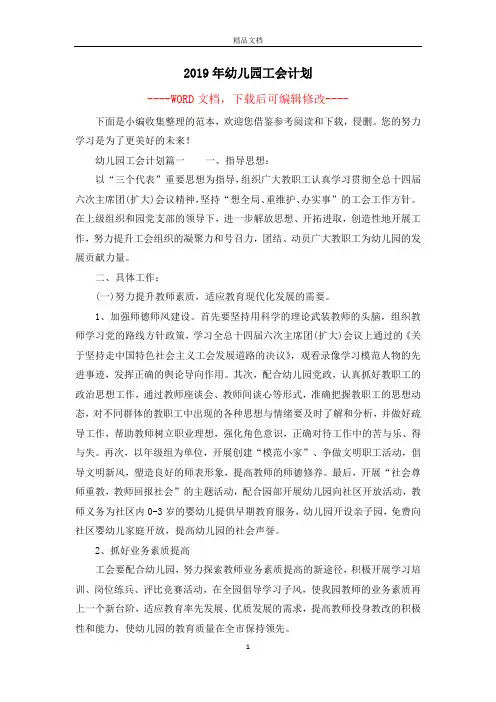 精品文档

2019年幼儿园工会计划

----WORD文档，下载后可编辑修改----

下面是小编收集整理的范本，欢迎您借鉴参考阅读和下载，侵删。您的努力学习是为了更美好的未来！

幼儿园工会计划篇一　　一、指导思想：

以“三个代表”重要思想为指导，组织广大教职工认真学习贯彻全总十四届六次主席团(扩大)会议精神，坚持“想全局、重维护、办实事”的工会工作方针。在上级组织和园党支部的领导下，进一步解放思想、开拓进取，创造性地开展工作，努力提升工会组织的凝聚力和号召力，团结、动员广大教职工为幼儿园的发展贡献力量。

二、具体工作：

(一)努力提升教师素质，适应教育现代化发展的需要。

1、加强师德师风建设。首先要坚持用科学的理论武装教师的头脑，组织教师学习党的路线方针政策，学习全总十四届六次主席团(扩大)会议上通过的《关于坚持走中国特色社会主义工会发展道路的决议》，观看录像学习模范人物的先进事迹，发挥正确的舆论导向作用。其次，配合幼儿园党政，认真抓好教职工的政治思想工作，通过教师座谈会、教师间谈心等形式，准确把握教职工的思想动态，对不同群体的教职工中出现的各种思想与情绪要及时了解和分析，并做好疏导工作，帮助教师树立职业理想，强化角色意识，正确对待工作中的苦与乐、得与失。再次，以年级组为单位，开展创建“模范小家”、争做文明职工活动，倡导文明新风，塑造良好的师表形象，提高教师的师德修养。最后，开展“社会尊师重教，教师回报社会”的主题活动，配合园部开展幼儿园向社区开放活动，教师义务为社区内0-3岁的婴幼儿提供早期教育服务，幼儿园开设亲子园，免费向社区婴幼儿家庭开放，提高幼儿园的社会声誉。

2、抓好业务素质提高

工会要配合幼儿园，努力探索教师业务素质提高的新途径，积极开展学习培训、岗位练兵、评比竞赛活动，在全园倡导学习子风，使我园教师的业务素质再上一个新台阶，适应教育率先发展、优质发展的需求，提高教师投身教改的积极性和能力，使幼儿园的教育质量在全市保持领先。

1